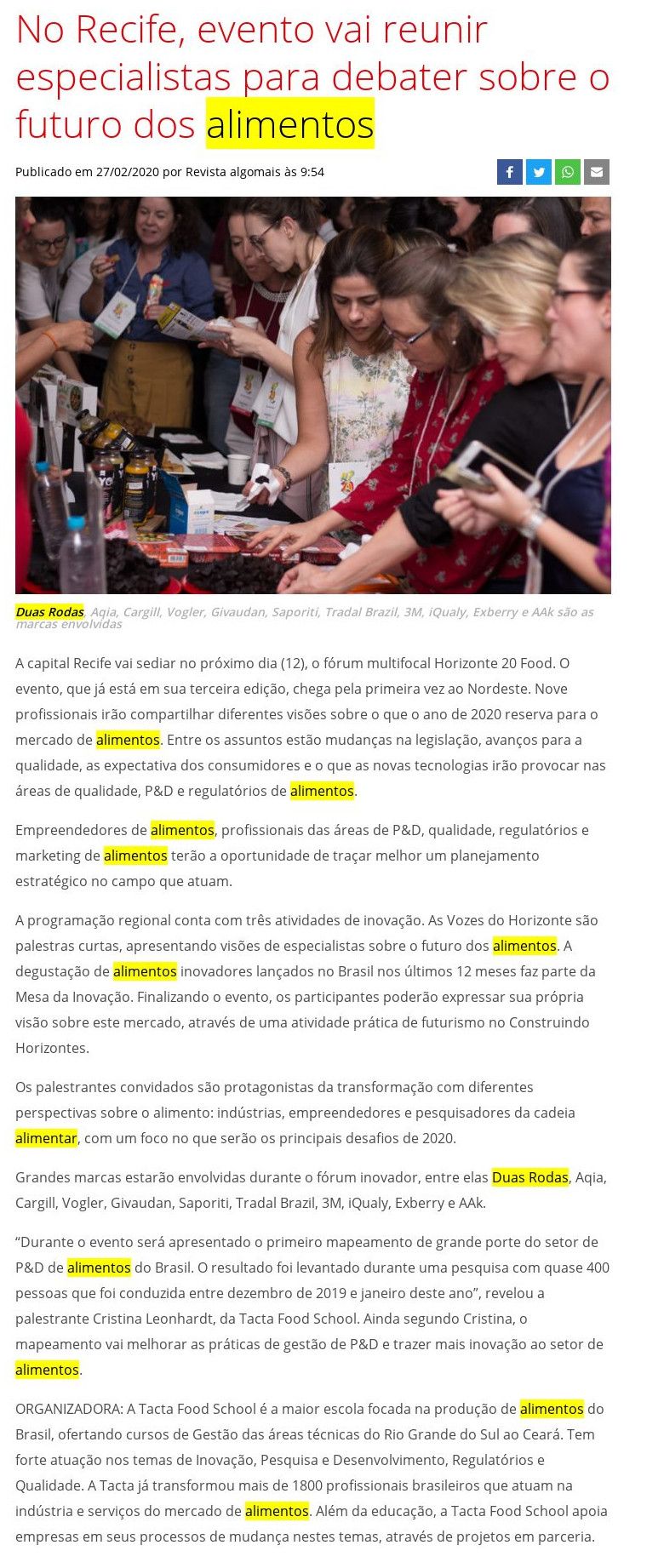 No Recife, evento vai reunir especialistas para debater sobre o futuro dos alimentos

Publicado em 27/02/2020 por Revista algomais às 9:54

Duas Rodas, Aqia, Cargill, Vogler, Givaudan, Saporiti, Tradal Brazil, 3M, iQualy, Exberry e AAk são as marcas envolvidas

A capital Recife vai sediar no próximo dia (12), o fórum multifocal Horizonte 20 Food. O evento, que já está em sua terceira edição, chega pela primeira vez ao Nordeste. Nove profissionais irão compartilhar diferentes visões sobre o que o ano de 2020 reserva para o mercado de alimentos. Entre os assuntos estão mudanças na legislação, avanços para a qualidade, as expectativa dos consumidores e o que as novas tecnologias irão provocar nas áreas de qualidade, P&D e regulatórios de alimentos.

Empreendedores de alimentos, profissionais das áreas de P&D, qualidade, regulatórios e marketing de alimentos terão a oportunidade de traçar melhor um planejamento estratégico no campo que atuam.

A programação regional conta com três atividades de inovação. As Vozes do Horizonte são palestras curtas, apresentando visões de especialistas sobre o futuro dos alimentos. A degustação de alimentos inovadores lançados no Brasil nos últimos 12 meses faz parte da Mesa da Inovação. Finalizando o evento, os participantes poderão expressar sua própria visão sobre este mercado, através de uma atividade prática de futurismo no Construindo Horizontes.

Os palestrantes convidados são protagonistas da transformação com diferentes perspectivas sobre o alimento: indústrias, empreendedores e pesquisadores da cadeia alimentar, com um foco no que serão os principais desafios de 2020.

Grandes marcas estarão envolvidas durante o fórum inovador, entre elas Duas Rodas, Aqia, Cargill, Vogler, Givaudan, Saporiti, Tradal Brazil, 3M, iQualy, Exberry e AAk.

“Durante o evento será apresentado o primeiro mapeamento de grande porte do setor de P&D de alimentos do Brasil. O resultado foi levantado durante uma pesquisa com quase 400 pessoas que foi conduzida entre dezembro de 2019 e janeiro deste ano”, revelou a palestrante Cristina Leonhardt, da Tacta Food School. Ainda segundo Cristina, o mapeamento vai melhorar as práticas de gestão de P&D e trazer mais inovação ao setor de alimentos.

ORGANIZADORA: A Tacta Food School é a maior escola focada na produção de alimentos do Brasil, ofertando cursos de Gestão das áreas técnicas do Rio Grande do Sul ao Ceará. Tem forte atuação nos temas de Inovação, Pesquisa e Desenvolvimento, Regulatórios e Qualidade. A Tacta já transformou mais de 1800 profissionais brasileiros que atuam na indústria e serviços do mercado de alimentos. Além da educação, a Tacta Food School apoia empresas em seus processos de mudança nestes temas, através de projetos em parceria.